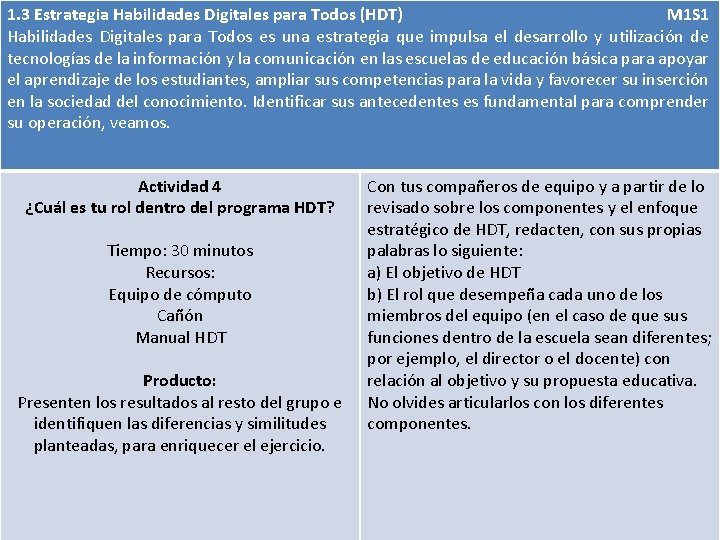 1.3 Estrategia Habilidades Digitales para Todos (HDT) M1S1

Habilidades Digitales para Todos es una estrategia que impulsa el desarrollo y utilización de tecnologías de la información y la comunicación en las escuelas de educación básica para apoyar el aprendizaje de los estudiantes, ampliar sus competencias para la vida y favorecer su inserción en la sociedad del conocimiento. Identificar sus antecedentes es fundamental para comprender su operación, veamos.

Actividad 4
¿Cuál es tu rol dentro del programa HDT?

Tiempo: 30 minutos
Recursos:
Equipo de cómputo
Cañón
Manual HDT

Producto:
Presenten los resultados al resto del grupo e identifiquen las diferencias y similitudes planteadas, para enriquecer el ejercicio.

Con tus compañeros de equipo y a partir de lo revisado sobre los componentes y el enfoque estratégico de HDT, redacten, con sus propias palabras lo siguiente:
a) El objetivo de HDT
b) El rol que desempeña cada uno de los miembros del equipo (en el caso de que sus funciones dentro de la escuela sean diferentes; por ejemplo, el director o el docente) con relación al objetivo y su propuesta educativa.
No olvides articularlos con los diferentes componentes.